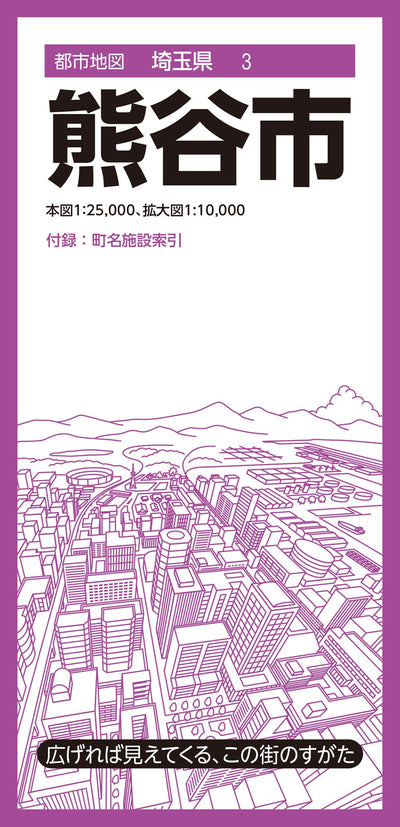 都市地図　埼玉県　3

熊谷市

本図1:25,000、拡大図1:10,000

付録：町名施設索引

広げれば見えてくる、この街のすがた